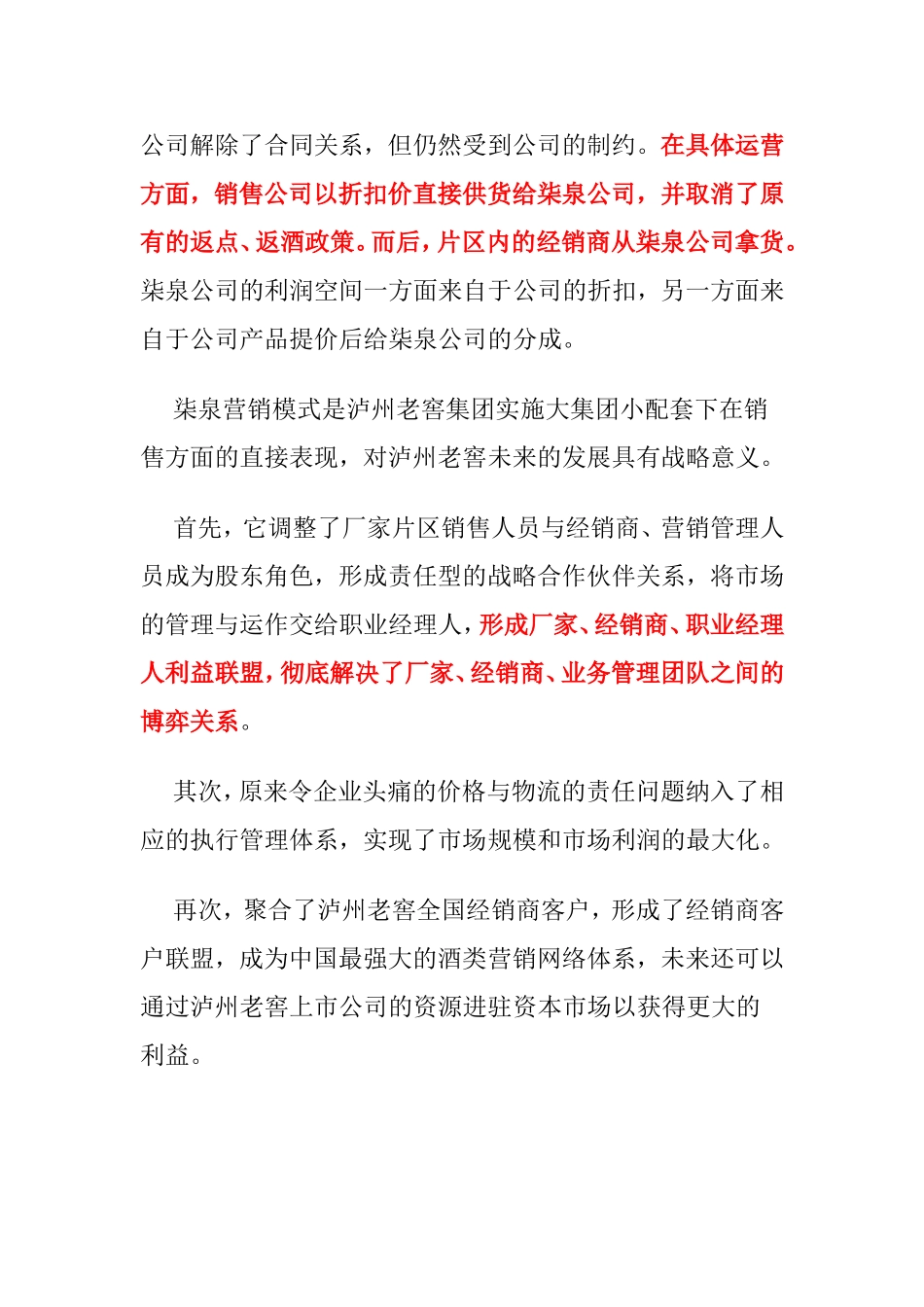 公司解除了合同关系，但仍然受到公司的制约。在具体运营方面，销售公司以折扣价直接供货给柒泉公司，并取消了原有的返点、返酒政策。而后，片区内的经销商从柒泉公司拿货。柒泉公司的利润空间一方面来自于公司的折扣，另一方面来自于公司产品提价后给柒泉公司的分成。

柒泉营销模式是泸州老窖集团实施大集团小配套下在销售方面的直接表现，对泸州老窖未来的发展具有战略意义。

首先，它调整了厂家片区销售人员与经销商、营销管理人员成为股东角色，形成责任型的战略合作伙伴关系，将市场的管理与运作交给职业经理人，形成厂家、经销商、职业经理人利益联盟，彻底解决了厂家、经销商、业务管理团队之间的博弈关系。

其次，原来令企业头痛的价格与物流的责任问题纳入了相应的执行管理体系，实现了市场规模和市场利润的最大化。

再次，聚合了泸州老窖全国经销商客户，形成了经销商客户联盟，成为中国最强大的酒类营销网络体系，未来还可以通过泸州老窖上市公司的资源进驻资本市场以获得更大的利益。